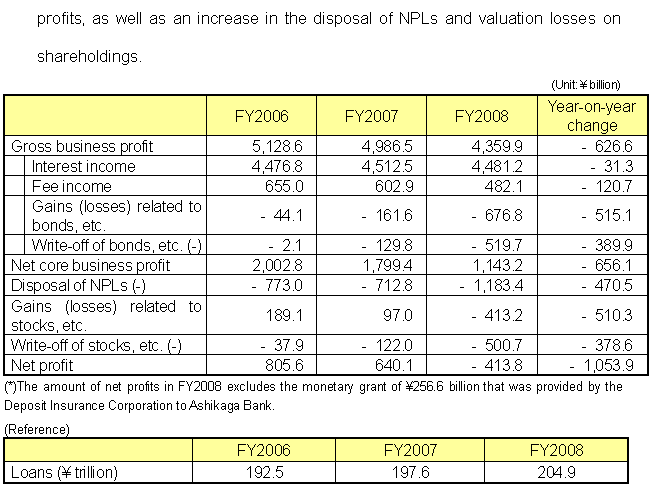 profits, as well as an increase in the disposal of NPLs and valuation losses on shareholdings.

(Unit:¥billion)

| | FY2006 | FY2007 | FY2008 | Year-on-year change |
|---|---|---|---|---|
| Gross business profit | 5,128.6 | 4,986.5 | 4,359.9 | - 626.6 |
| Interest income | 4,476.8 | 4,512.5 | 4,481.2 | - 31.3 |
| Fee income | 655.0 | 602.9 | 482.1 | - 120.7 |
| Gains (losses) related to bonds, etc. | - 44.1 | - 161.6 | - 676.8 | - 515.1 |
| Write-off of bonds, etc. (-) | - 2.1 | - 129.8 | - 519.7 | - 389.9 |
| Net core business profit | 2,002.8 | 1,799.4 | 1,143.2 | - 656.1 |
| Disposal of NPLs (-) | - 773.0 | - 712.8 | - 1,183.4 | - 470.5 |
| Gains (losses) related to stocks, etc. | 189.1 | 97.0 | - 413.2 | - 510.3 |
| Write-off of stocks, etc. (-) | - 37.9 | - 122.0 | - 500.7 | - 378.6 |
| Net profit | 805.6 | 640.1 | - 413.8 | - 1,053.9 |

(*)The amount of net profits in FY2008 excludes the monetary grant of ¥256.6 billion that was provided by the Deposit Insurance Corporation to Ashikaga Bank.

(Reference)

| | FY2006 | FY2007 | FY2008 |
|---|---|---|---|
| Loans (¥trillion) | 192.5 | 197.6 | 204.9 |